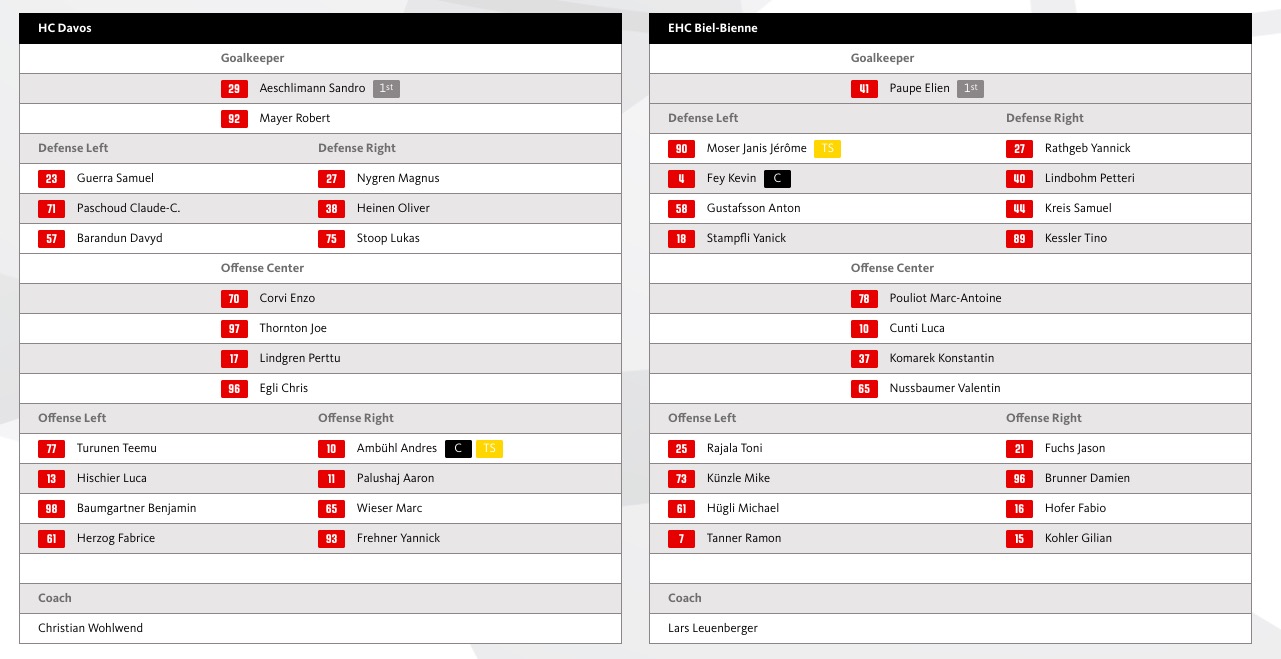 HC Davos

Goalkeeper

29 Aeschlimann Sandro 1st

92 Mayer Robert

| Defense Left | Defense Right |
|---|---|
| 23 Guerra Samuel | 27 Nygren Magnus |
| 71 Paschoud Claude-C. | 38 Heinen Oliver |
| 57 Barandun Davyd | 75 Stoop Lukas |

Offense Center

70 Corvi Enzo

97 Thornton Joe

17 Lindgren Perttu

96 Egli Chris

| Offense Left | Offense Right |
|---|---|
| 77 Turunen Teemu | 10 Ambühl Andres C TS |
| 13 Hischier Luca | 11 Palushaj Aaron |
| 98 Baumgartner Benjamin | 65 Wieser Marc |
| 61 Herzog Fabrice | 93 Frehner Yannick |

Coach

Christian Wohlwend

EHC Biel-Bienne

Goalkeeper

41 Paupe Elien 1st

| Defense Left | Defense Right |
|---|---|
| 90 Moser Janis Jérôme TS | 27 Rathgeb Yannick |
| 4 Fey Kevin C | 40 Lindbohm Petteri |
| 58 Gustafsson Anton | 44 Kreis Samuel |
| 18 Stampfli Yanick | 89 Kessler Tino |

Offense Center

78 Pouliot Marc-Antoine

10 Cunti Luca

37 Komarek Konstantin

65 Nussbaumer Valentin

| Offense Left | Offense Right |
|---|---|
| 25 Rajala Toni | 21 Fuchs Jason |
| 73 Künzle Mike | 96 Brunner Damien |
| 61 Hügli Michael | 16 Hofer Fabio |
| 7 Tanner Ramon | 15 Kohler Gilian |

Coach

Lars Leuenberger